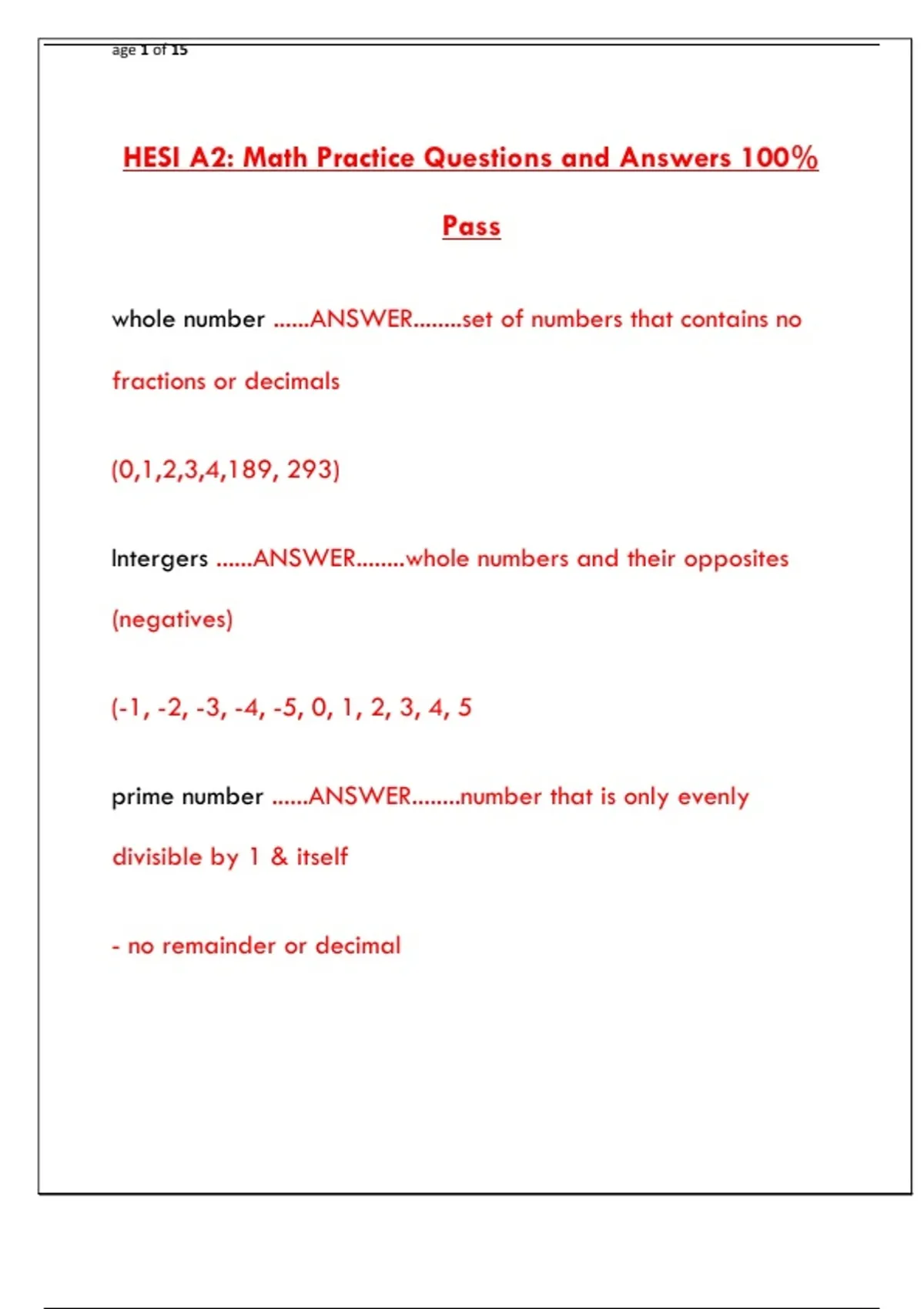 age 1 of 15

HESI A2: Math Practice Questions and Answers 100% Pass

whole number ......ANSWER........set of numbers that contains no fractions or decimals

(0,1,2,3,4,189, 293)

Intergers ......ANSWER........whole numbers and their opposites (negatives)

(-1, -2, -3, -4, -5, 0, 1, 2, 3, 4, 5

prime number ......ANSWER........number that is only evenly divisible by 1 & itself

- no remainder or decimal